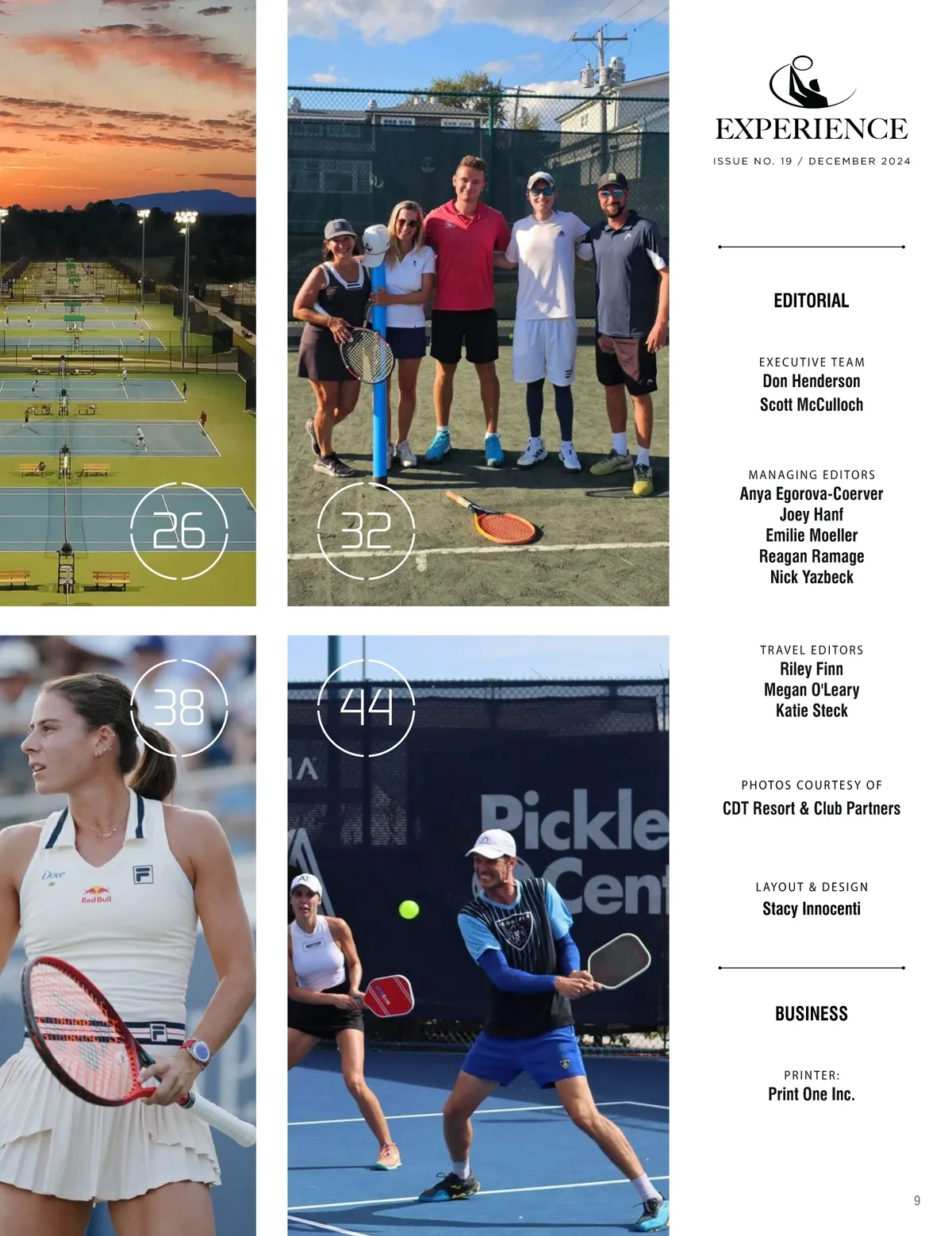 26

32

38

44

EXPERIENCE

ISSUE NO. 19 / DECEMBER 2024

EDITORIAL

EXECUTIVE TEAM
Don Henderson
Scott McCulloch

MANAGING EDITORS
Anya Egorova-Coerver
Joey Hanf
Emilie Moeller
Reagan Ramage
Nick Yazbeck

TRAVEL EDITORS
Riley Finn
Megan O'Leary
Katie Steck

PHOTOS COURTESY OF
CDT Resort & Club Partners

LAYOUT & DESIGN
Stacy Innocenti

BUSINESS

PRINTER:
Print One Inc.

9